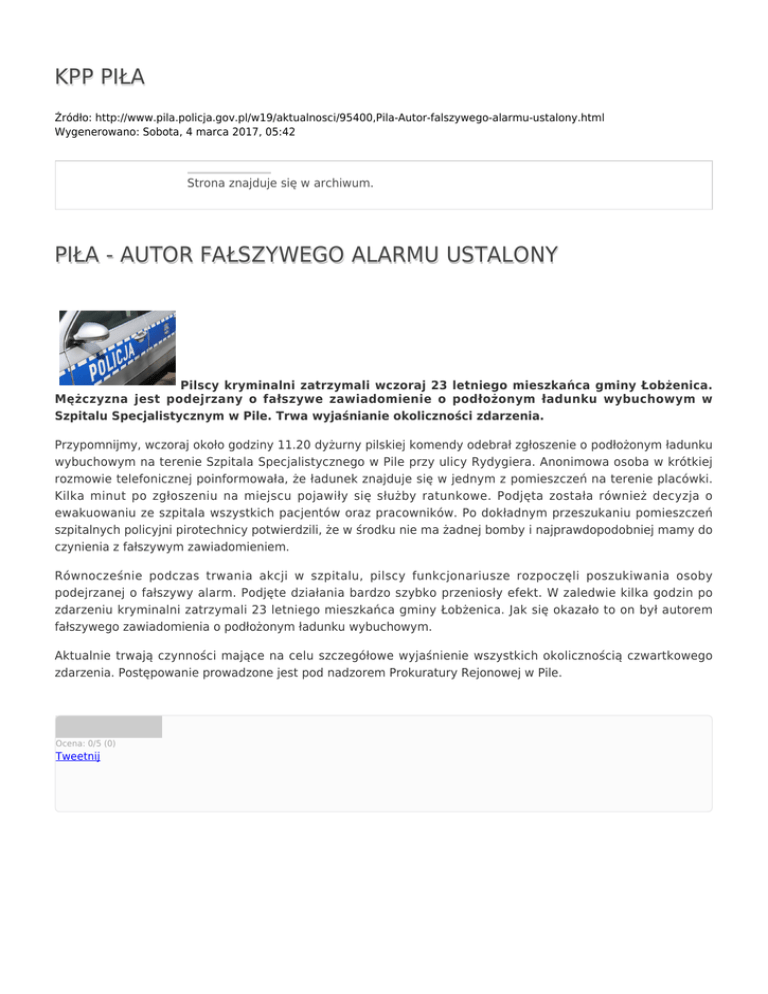 KPP PIŁA

Źródło: http://www.pila.policja.gov.pl/w19/aktualnosci/95400,Pila-Autor-falszywego-alarmu-ustalony.html
Wygenerowano: Sobota, 4 marca 2017, 05:42

Strona znajduje się w archiwum.

PIŁA - AUTOR FAŁSZYWEGO ALARMU USTALONY

POLICJA

Pilscy kryminalni zatrzymali wczoraj 23 letniego mieszkańca gminy Łobżenica. Mężczyzna jest podejrzany o fałszywe zawiadomienie o podłożonym ładunku wybuchowym w Szpitalu Specjalistycznym w Pile. Trwa wyjaśnianie okoliczności zdarzenia.

Przypomnijmy, wczoraj około godziny 11.20 dyżurny pilskiej komendy odebrał zgłoszenie o podłożonym ładunku wybuchowym na terenie Szpitala Specjalistycznego w Pile przy ulicy Rydygiera. Anonimowa osoba w krótkiej rozmowie telefonicznej poinformowała, że ładunek znajduje się w jednym z pomieszczeń na terenie placówki. Kilka minut po zgłoszeniu na miejscu pojawiły się służby ratunkowe. Podjęta została również decyzja o ewakuowaniu ze szpitala wszystkich pacjentów oraz pracowników. Po dokładnym przeszukaniu pomieszczeń szpitalnych policyjni pirotechnicy potwierdzili, że w środku nie ma żadnej bomby i najprawdopodobniej mamy do czynienia z fałszywym zawiadomieniem.

Równocześnie podczas trwania akcji w szpitalu, pilscy funkcjonariusze rozpoczęli poszukiwania osoby podejrzanej o fałszywy alarm. Podjęte działania bardzo szybko przeniosły efekt. W zaledwie kilka godzin po zdarzeniu kryminalni zatrzymali 23 letniego mieszkańca gminy Łobżenica. Jak się okazało to on był autorem fałszywego zawiadomienia o podłożonym ładunku wybuchowym.

Aktualnie trwają czynności mające na celu szczegółowe wyjaśnienie wszystkich okolicznością czwartkowego zdarzenia. Postępowanie prowadzone jest pod nadzorem Prokuratury Rejonowej w Pile.

Ocena: 0/5 (0)
Tweetnij